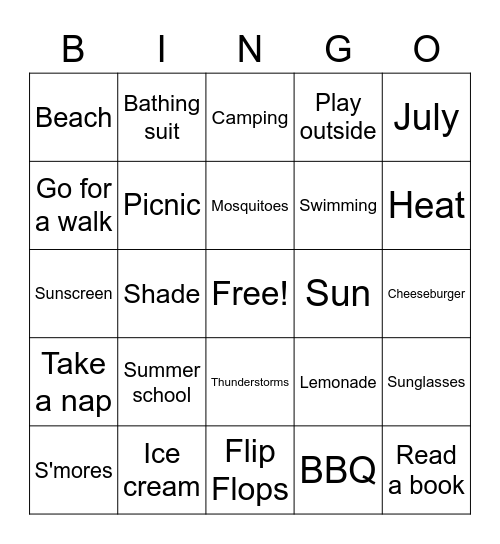 | B | I | N | G | O |
|---|---|---|---|---|
| Beach | Bathing suit | Camping | Play outside | July |
| Go for a walk | Picnic | Mosquitoes | Swimming | Heat |
| Sunscreen | Shade | Free! | Sun | Cheeseburger |
| Take a nap | Summer school | Thunderstorms | Lemonade | Sunglasses |
| S'mores | Ice cream | Flip Flops | BBQ | Read a book |